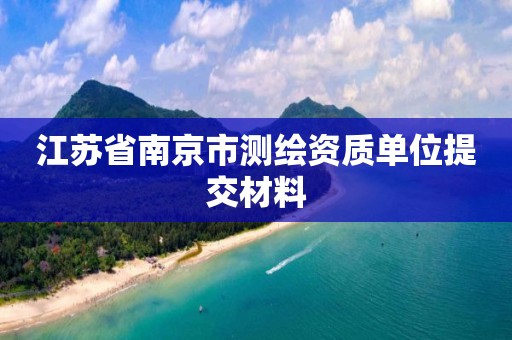 江苏省南京市测绘资质单位提交材料